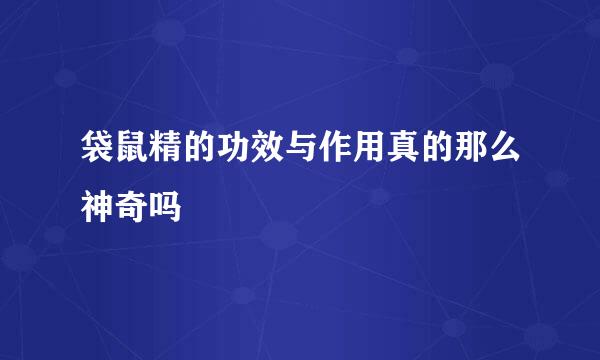 袋鼠精的功效与作用真的那么神奇吗